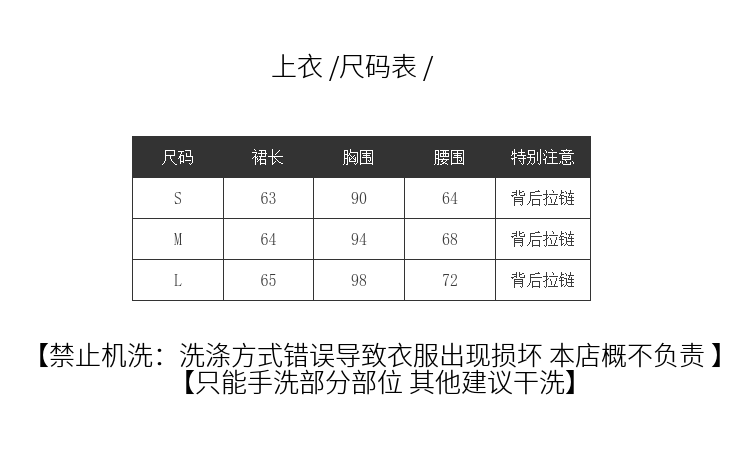 上衣 /尺码表 /

| 尺码 | 裙长 | 胸围 | 腰围 | 特别注意 |
|---|---|---|---|---|
| S | 63 | 90 | 64 | 背后拉链 |
| M | 64 | 94 | 68 | 背后拉链 |
| L | 65 | 98 | 72 | 背后拉链 |

【禁止机洗：洗涤方式错误导致衣服出现损坏 本店概不负责 】
【只能手洗部分部位 其他建议干洗】